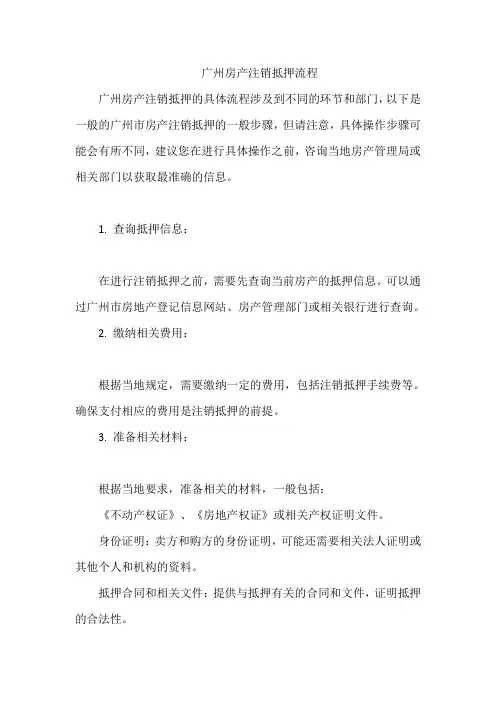 广州房产注销抵押流程

广州房产注销抵押的具体流程涉及到不同的环节和部门，以下是一般的广州市房产注销抵押的一般步骤，但请注意，具体操作步骤可能会有所不同，建议您在进行具体操作之前，咨询当地房产管理局或相关部门以获取最准确的信息。

1. 查询抵押信息：

在进行注销抵押之前，需要先查询当前房产的抵押信息。可以通过广州市房地产登记信息网站、房产管理部门或相关银行进行查询。

2. 缴纳相关费用：

根据当地规定，需要缴纳一定的费用，包括注销抵押手续费等。确保支付相应的费用是注销抵押的前提。

3. 准备相关材料：

根据当地要求，准备相关的材料，一般包括：

《不动产权证》、《房地产权证》或相关产权证明文件。

身份证明：卖方和购方的身份证明，可能还需要相关法人证明或其他个人和机构的资料。

抵押合同和相关文件：提供与抵押有关的合同和文件，证明抵押的合法性。